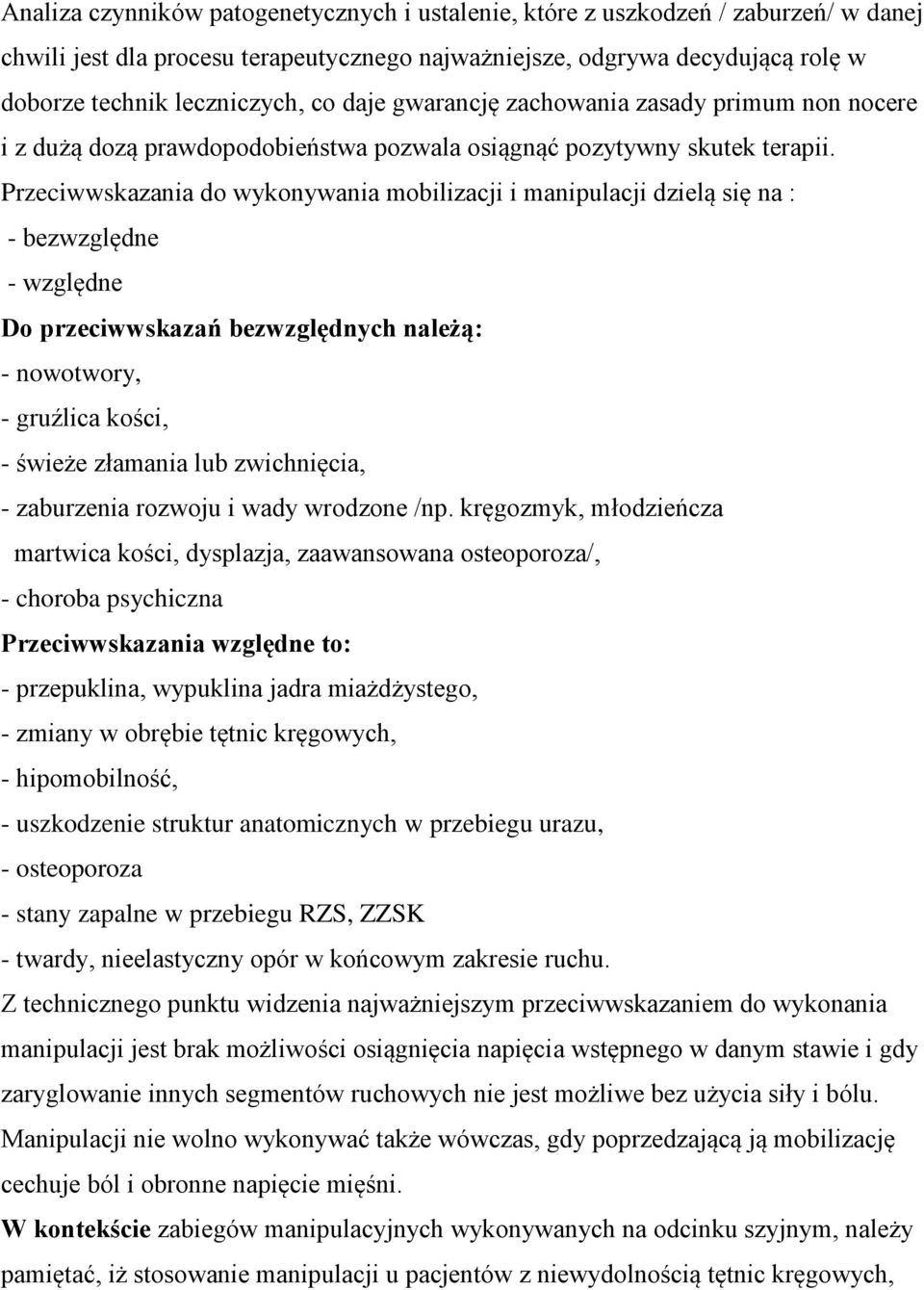 Analiza czynników patogenetycznych i ustalenie, które z uszkodzeń / zaburzeń/ w danej chwili jest dla procesu terapeutycznego najważniejsze, odgrywa decydującą rolę w doborze technik leczniczych, co daje gwarancję zachowania zasady primum non nocere i z dużą dozą prawdopodobieństwa pozwala osiągnąć pozytywny skutek terapii. Przeciwwskazania do wykonywania mobilizacji i manipulacji dzielą się na :

- bezwzględne

- względne

Do przeciwwskazań bezwzględnych należą:

- nowotwory,

- gruźlica kości,

- świeże złamania lub zwichnięcia,

- zaburzenia rozwoju i wady wrodzone /np. kręgozmyk, młodzieńcza martwica kości, dysplazja, zaawansowana osteoporoza/,

- choroba psychiczna

Przeciwwskazania względne to:

- przepuklina, wypuklina jadra miażdżystego,

- zmiany w obrębie tętnic kręgowych,

- hipomobilność,

- uszkodzenie struktur anatomicznych w przebiegu urazu,

- osteoporoza

- stany zapalne w przebiegu RZS, ZZSK

- twardy, nieelastyczny opór w końcowym zakresie ruchu.

Z technicznego punktu widzenia najważniejszym przeciwwskazaniem do wykonania manipulacji jest brak możliwości osiągnięcia napięcia wstępnego w danym stawie i gdy zaryglowanie innych segmentów ruchowych nie jest możliwe bez użycia siły i bólu. Manipulacji nie wolno wykonywać także wówczas, gdy poprzedzającą ją mobilizację cechuje ból i obronne napięcie mięśni.

W kontekście zabiegów manipulacyjnych wykonywanych na odcinku szyjnym, należy pamiętać, iż stosowanie manipulacji u pacjentów z niewydolnością tętnic kręgowych,